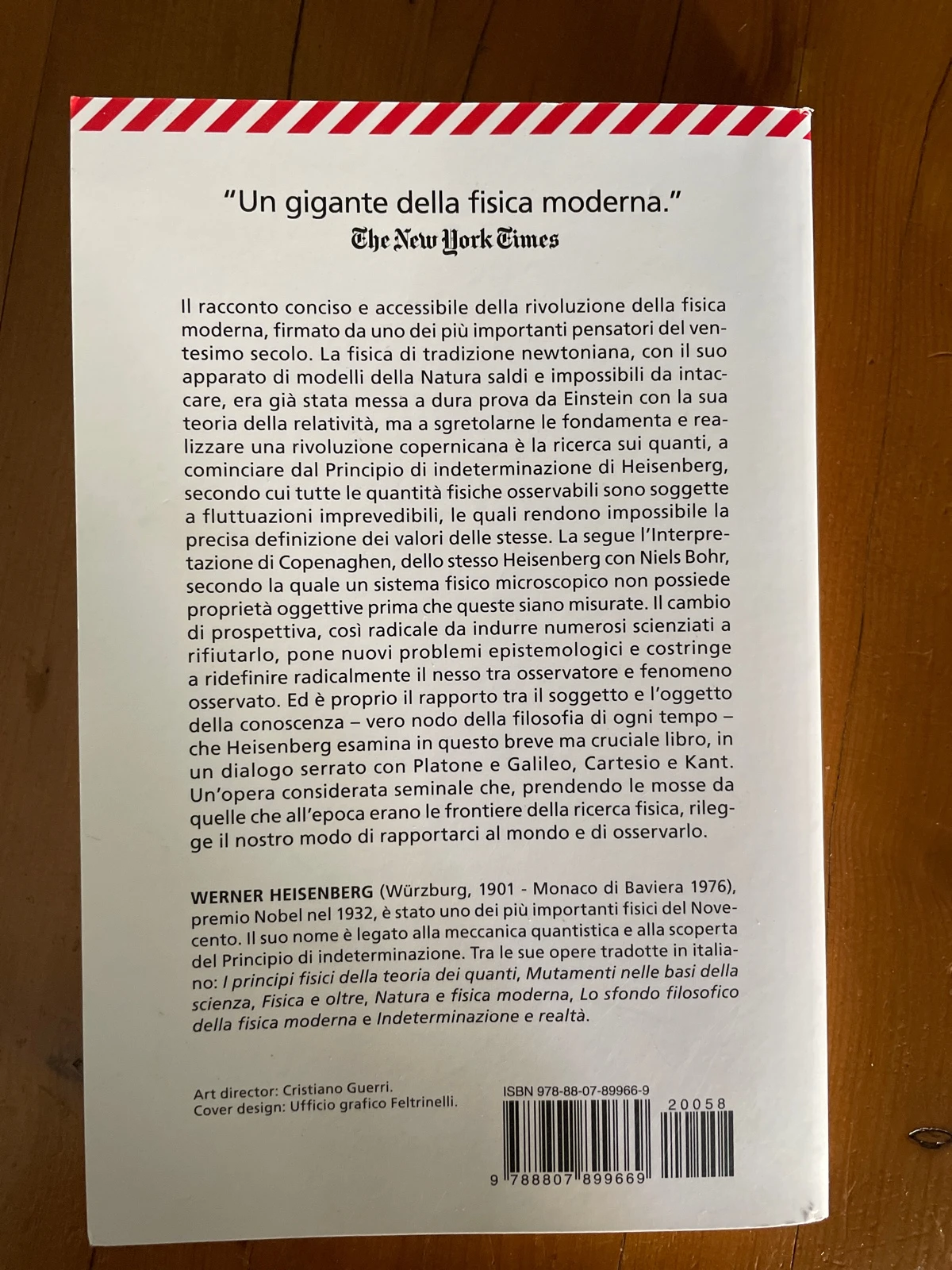 "Un gigante della fisica moderna."
The New York Times

Il racconto conciso e accessibile della rivoluzione della fisica moderna, firmato da uno dei più importanti pensatori del ventesimo secolo. La fisica di tradizione newtoniana, con il suo apparato di modelli della Natura saldi e impossibili da intaccare, era già stata messa a dura prova da Einstein con la sua teoria della relatività, ma a sgretolarne le fondamenta e realizzare una rivoluzione copernicana è la ricerca sui quanti, a cominciare dal Principio di indeterminazione di Heisenberg, secondo cui tutte le quantità fisiche osservabili sono soggette a fluttuazioni imprevedibili, le quali rendono impossibile la precisa definizione dei valori delle stesse. La segue l'Interpretazione di Copenaghen, dello stesso Heisenberg con Niels Bohr, secondo la quale un sistema fisico microscopico non possiede proprietà oggettive prima che queste siano misurate. Il cambio di prospettiva, così radicale da indurre numerosi scienziati a rifiutarlo, pone nuovi problemi epistemologici e costringe a ridefinire radicalmente il nesso tra osservatore e fenomeno osservato. Ed è proprio il rapporto tra il soggetto e l'oggetto della conoscenza – vero nodo della filosofia di ogni tempo – che Heisenberg esamina in questo breve ma cruciale libro, in un dialogo serrato con Platone e Galileo, Cartesio e Kant. Un'opera considerata seminale che, prendendo le mosse da quelle che all'epoca erano le frontiere della ricerca fisica, rilegge il nostro modo di rapportarci al mondo e di osservarlo.

WERNER HEISENBERG (Würzburg, 1901 - Monaco di Baviera 1976), premio Nobel nel 1932, è stato uno dei più importanti fisici del Novecento. Il suo nome è legato alla meccanica quantistica e alla scoperta del Principio di indeterminazione. Tra le sue opere tradotte in italiano: I principi fisici della teoria dei quanti, Mutamenti nelle basi della scienza, Fisica e oltre, Natura e fisica moderna, Lo sfondo filosofico della fisica moderna e Indeterminazione e realtà.

Art director: Cristiano Guerri.
Cover design: Ufficio grafico Feltrinelli.

ISBN 978-88-07-89966-9
20058
9 788807 899669